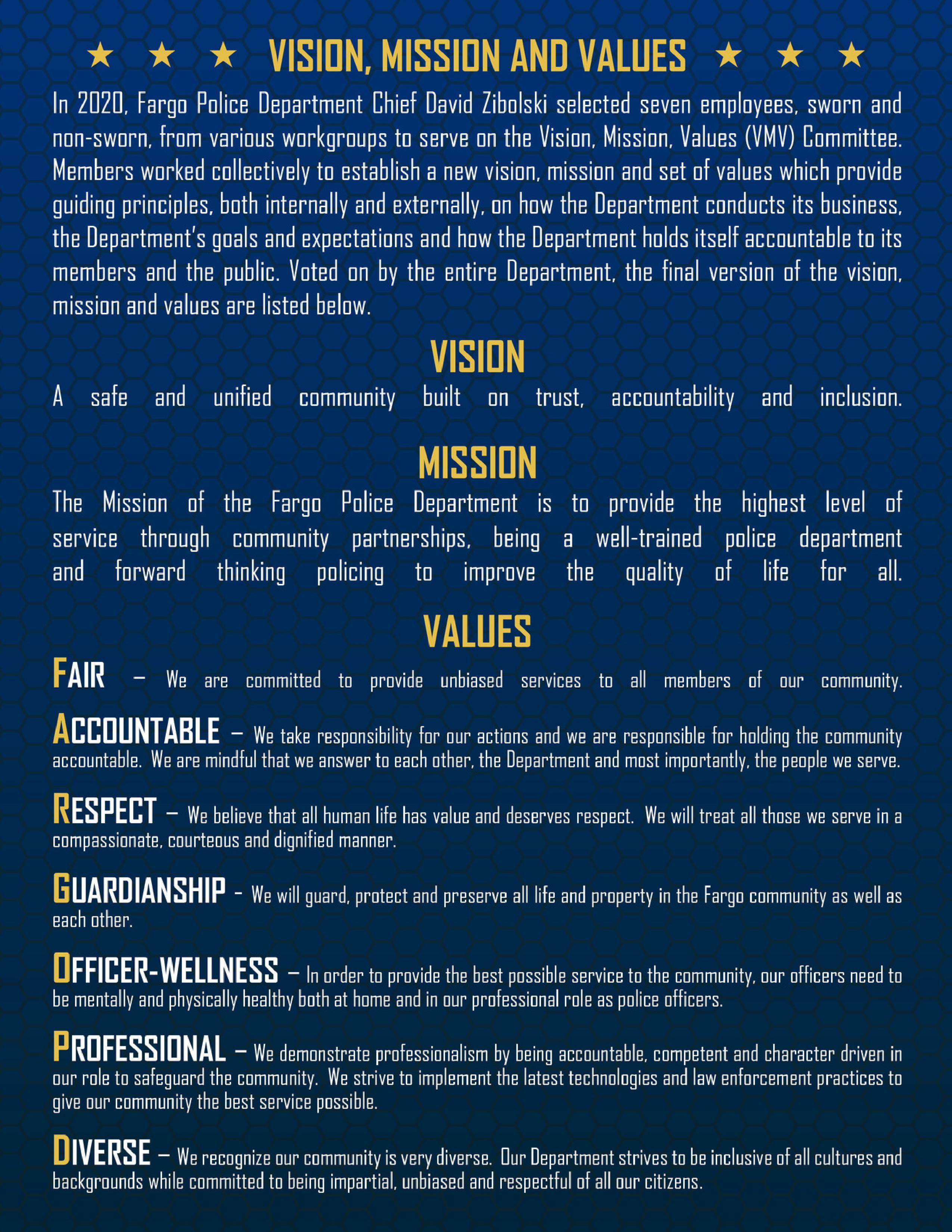 ★ ★ ★ VISION, MISSION AND VALUES ★ ★ ★

In 2020, Fargo Police Department Chief David Zibolski selected seven employees, sworn and non-sworn, from various workgroups to serve on the Vision, Mission, Values (VMV) Committee. Members worked collectively to establish a new vision, mission and set of values which provide guiding principles, both internally and externally, on how the Department conducts its business, the Department's goals and expectations and how the Department holds itself accountable to its members and the public. Voted on by the entire Department, the final version of the vision, mission and values are listed below.

VISION

A safe and unified community built on trust, accountability and inclusion.

MISSION

The Mission of the Fargo Police Department is to provide the highest level of service through community partnerships, being a well-trained police department and forward thinking policing to improve the quality of life for all.

VALUES

FAIR – We are committed to provide unbiased services to all members of our community.

ACCOUNTABLE – We take responsibility for our actions and we are responsible for holding the community accountable. We are mindful that we answer to each other, the Department and most importantly, the people we serve.

RESPECT – We believe that all human life has value and deserves respect. We will treat all those we serve in a compassionate, courteous and dignified manner.

GUARDIANSHIP - We will guard, protect and preserve all life and property in the Fargo community as well as each other.

OFFICER-WELLNESS – In order to provide the best possible service to the community, our officers need to be mentally and physically healthy both at home and in our professional role as police officers.

PROFESSIONAL – We demonstrate professionalism by being accountable, competent and character driven in our role to safeguard the community. We strive to implement the latest technologies and law enforcement practices to give our community the best service possible.

DIVERSE – We recognize our community is very diverse. Our Department strives to be inclusive of all cultures and backgrounds while committed to being impartial, unbiased and respectful of all our citizens.